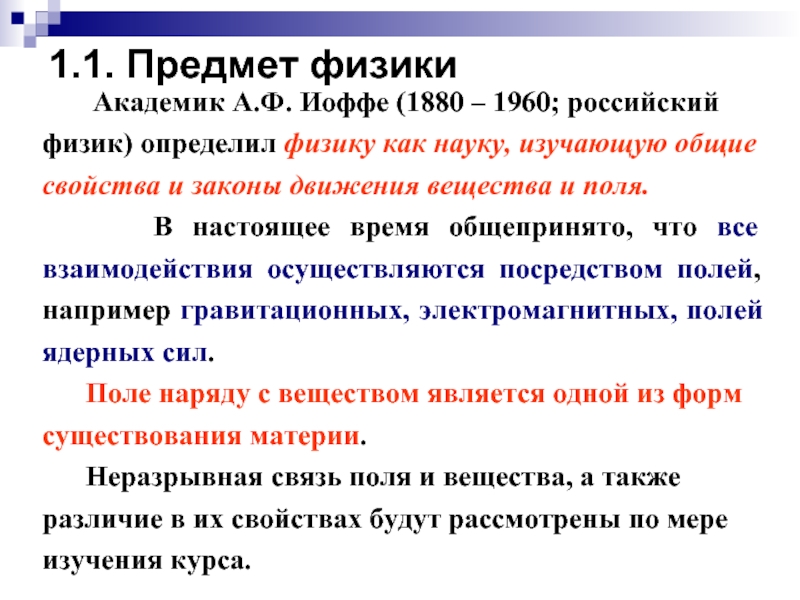 1.1. Предмет физики

Академик А.Ф. Иоффе (1880 – 1960; российский физик) определил физику как науку, изучающую общие свойства и законы движения вещества и поля.

В настоящее время общепринято, что все взаимодействия осуществляются посредством полей, например гравитационных, электромагнитных, полей ядерных сил.

Поле наряду с веществом является одной из форм существования материи.

Неразрывная связь поля и вещества, а также различие в их свойствах будут рассмотрены по мере изучения курса.